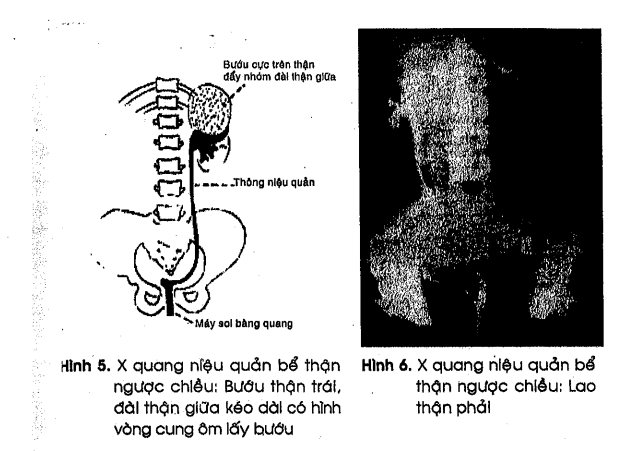 Bướu cực trên thận đẩy nhóm đài thận giữa

Thông niệu quản

Máy soi bàng quang

Hình 5. X quang niệu quản bể thận ngược chiều: Bướu thận trái, đài thận giữa kéo dài có hình vòng cung ôm lấy bướu

Hình 6. X quang niệu quản bể thận ngược chiều: Lao thận phải